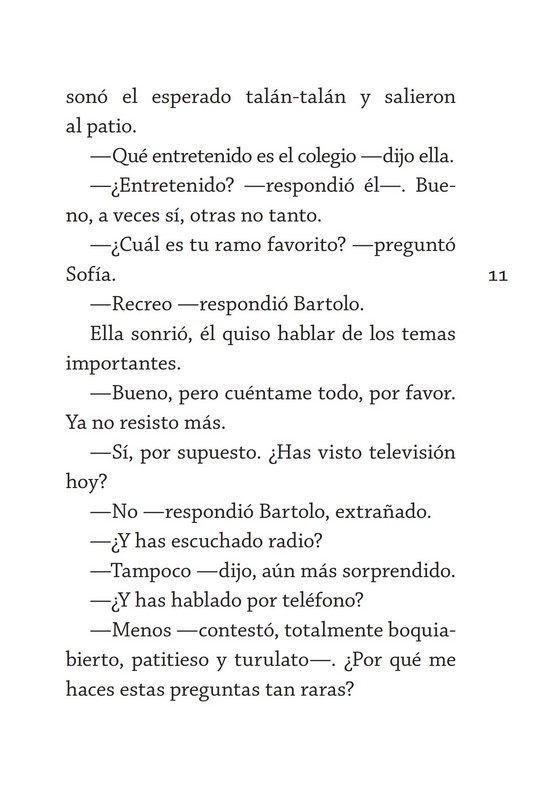 sonó el esperado talán-talán y salieron al patio.

—Qué entretenido es el colegio —dijo ella.

—¿Entretenido? —respondió él—. Bueno, a veces sí, otras no tanto.

—¿Cuál es tu ramo favorito? —preguntó Sofía.

11

—Recreo —respondió Bartolo.

Ella sonrió, él quiso hablar de los temas importantes.

—Bueno, pero cuéntame todo, por favor. Ya no resisto más.

—Sí, por supuesto. ¿Has visto televisión hoy?

—No —respondió Bartolo, extrañado.

—¿Y has escuchado radio?

—Tampoco —dijo, aún más sorprendido.

—¿Y has hablado por teléfono?

—Menos —contestó, totalmente boquiabierto, patitieso y turulato—. ¿Por qué me haces estas preguntas tan raras?